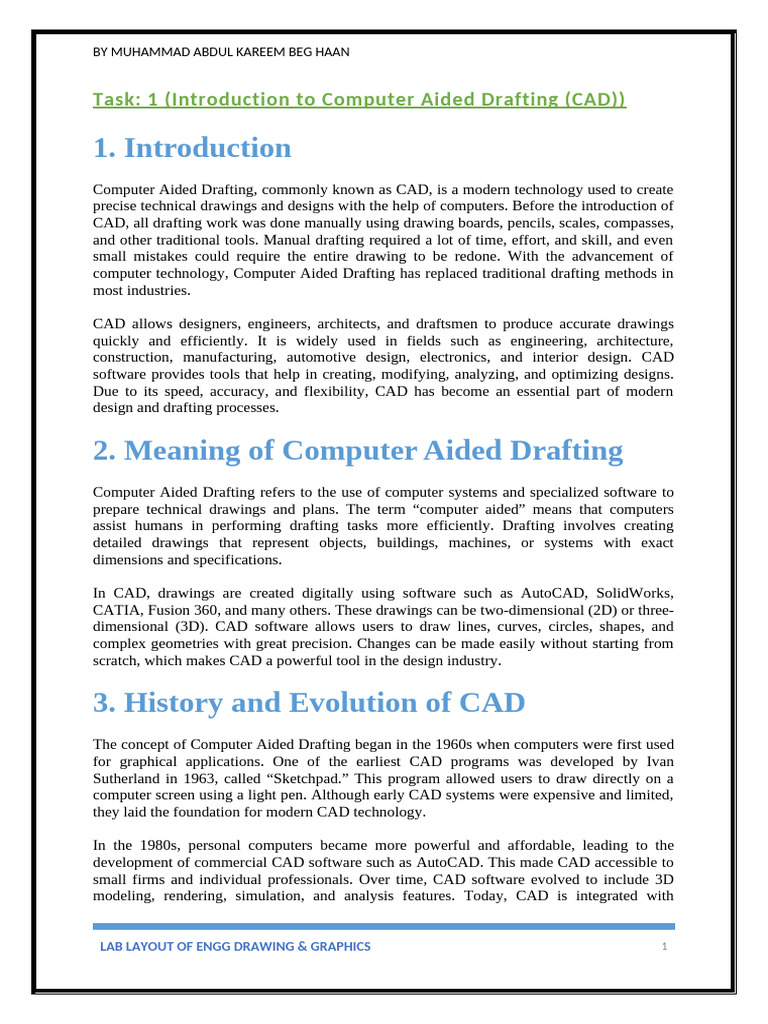 BY MUHAMMAD ABDUL KAREEM BEG HAAN

Task: 1 (Introduction to Computer Aided Drafting (CAD))

1. Introduction

Computer Aided Drafting, commonly known as CAD, is a modern technology used to create precise technical drawings and designs with the help of computers. Before the introduction of CAD, all drafting work was done manually using drawing boards, pencils, scales, compasses, and other traditional tools. Manual drafting required a lot of time, effort, and skill, and even small mistakes could require the entire drawing to be redone. With the advancement of computer technology, Computer Aided Drafting has replaced traditional drafting methods in most industries.

CAD allows designers, engineers, architects, and draftsmen to produce accurate drawings quickly and efficiently. It is widely used in fields such as engineering, architecture, construction, manufacturing, automotive design, electronics, and interior design. CAD software provides tools that help in creating, modifying, analyzing, and optimizing designs. Due to its speed, accuracy, and flexibility, CAD has become an essential part of modern design and drafting processes.

2. Meaning of Computer Aided Drafting

Computer Aided Drafting refers to the use of computer systems and specialized software to prepare technical drawings and plans. The term “computer aided” means that computers assist humans in performing drafting tasks more efficiently. Drafting involves creating detailed drawings that represent objects, buildings, machines, or systems with exact dimensions and specifications.

In CAD, drawings are created digitally using software such as AutoCAD, SolidWorks, CATIA, Fusion 360, and many others. These drawings can be two-dimensional (2D) or three-dimensional (3D). CAD software allows users to draw lines, curves, circles, shapes, and complex geometries with great precision. Changes can be made easily without starting from scratch, which makes CAD a powerful tool in the design industry.

3. History and Evolution of CAD

The concept of Computer Aided Drafting began in the 1960s when computers were first used for graphical applications. One of the earliest CAD programs was developed by Ivan Sutherland in 1963, called “Sketchpad.” This program allowed users to draw directly on a computer screen using a light pen. Although early CAD systems were expensive and limited, they laid the foundation for modern CAD technology.

In the 1980s, personal computers became more powerful and affordable, leading to the development of commercial CAD software such as AutoCAD. This made CAD accessible to small firms and individual professionals. Over time, CAD software evolved to include 3D modeling, rendering, simulation, and analysis features. Today, CAD is integrated with

LAB LAYOUT OF ENGG DRAWING & GRAPHICS 1